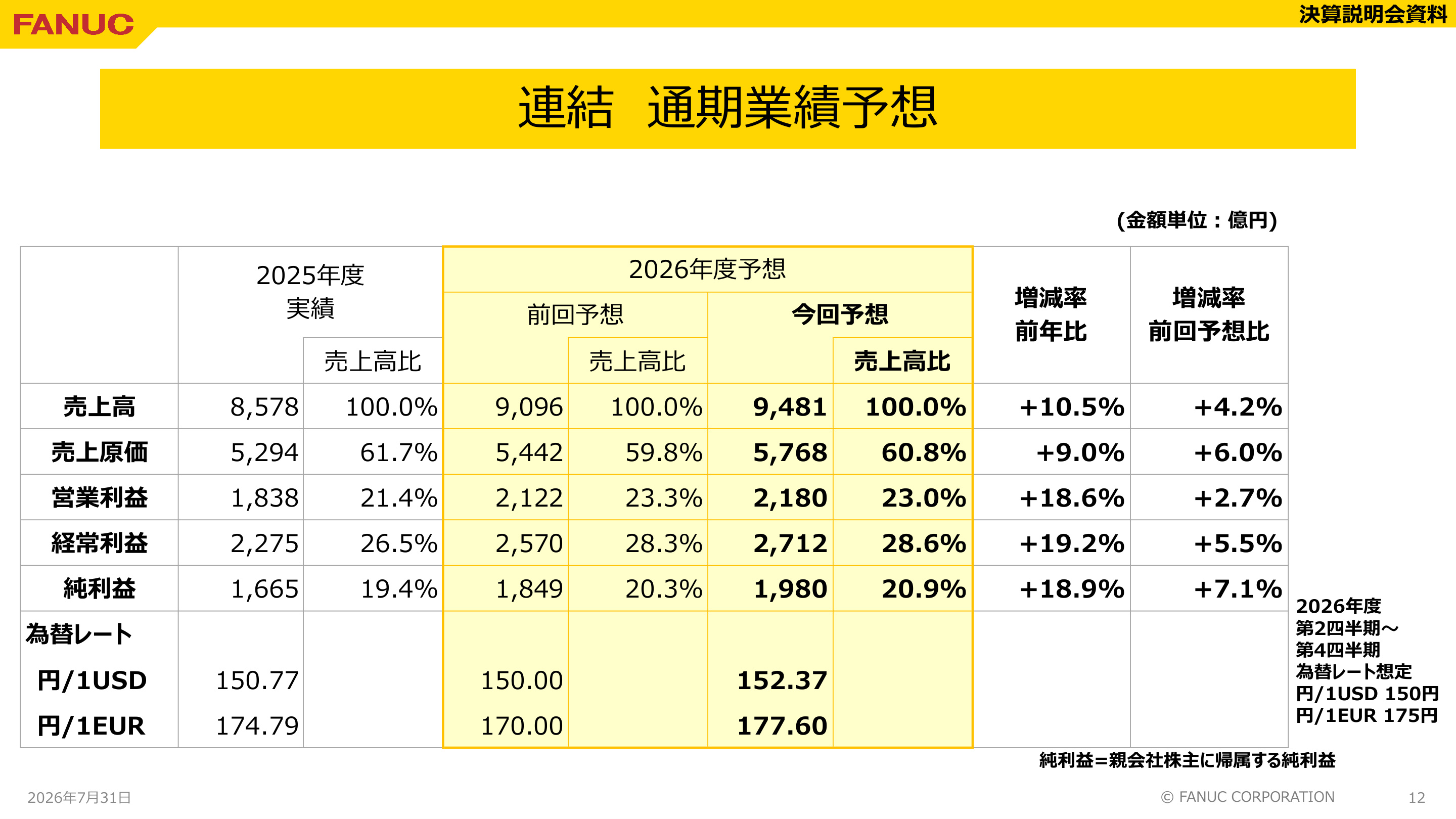 FANUC

決算説明会資料

連結 通期業績予想

(金額単位：億円)

|  | 2025年度 実績 |  | 2026年度予想 |  |  |  | 増減率 前年比 | 増減率 前回予想比 |
|---|---|---|---|---|---|---|---|---|
|  |  |  | 前回予想 |  | 今回予想 |  |  |  |
|  |  | 売上高比 |  | 売上高比 |  | 売上高比 |  |  |
| 売上高 | 8,578 | 100.0% | 9,096 | 100.0% | 9,481 | 100.0% | +10.5% | +4.2% |
| 売上原価 | 5,294 | 61.7% | 5,442 | 59.8% | 5,768 | 60.8% | +9.0% | +6.0% |
| 営業利益 | 1,838 | 21.4% | 2,122 | 23.3% | 2,180 | 23.0% | +18.6% | +2.7% |
| 経常利益 | 2,275 | 26.5% | 2,570 | 28.3% | 2,712 | 28.6% | +19.2% | +5.5% |
| 純利益 | 1,665 | 19.4% | 1,849 | 20.3% | 1,980 | 20.9% | +18.9% | +7.1% |
| 為替レート |  |  |  |  |  |  |  |  |
| 円/1USD | 150.77 |  | 150.00 |  | 152.37 |  |  |  |
| 円/1EUR | 174.79 |  | 170.00 |  | 177.60 |  |  |  |

2026年度
第2四半期～
第4四半期
為替レート想定
円/1USD 150円
円/1EUR 175円

純利益＝親会社株主に帰属する純利益

2026年7月31日

© FANUC CORPORATION

12